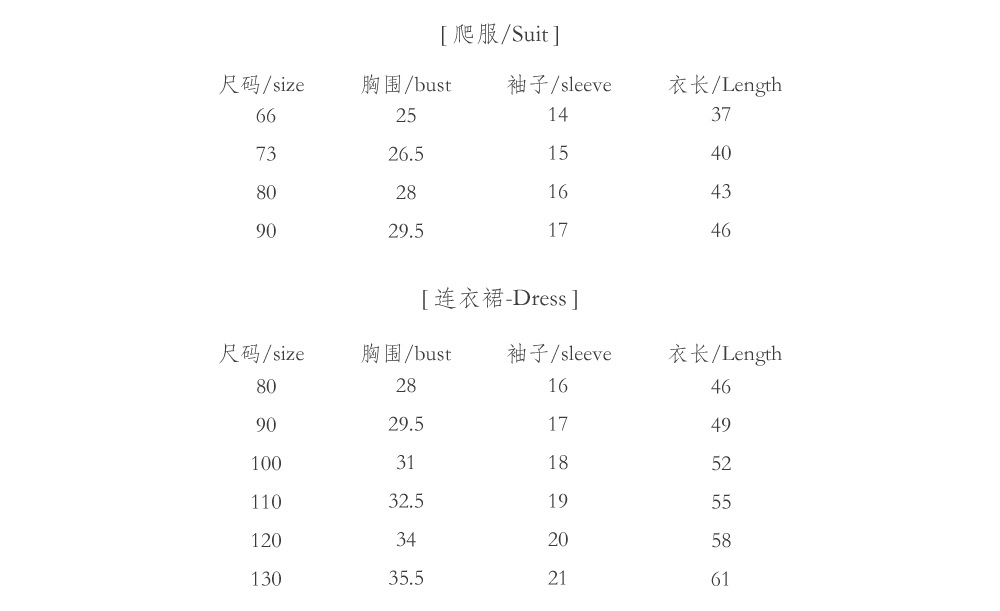 [ 爬服/Suit ]

| 尺码/size | 胸围/bust | 袖子/sleeve | 衣长/Length |
|---|---|---|---|
| 66 | 25 | 14 | 37 |
| 73 | 26.5 | 15 | 40 |
| 80 | 28 | 16 | 43 |
| 90 | 29.5 | 17 | 46 |

[ 连衣裙-Dress ]

| 尺码/size | 胸围/bust | 袖子/sleeve | 衣长/Length |
|---|---|---|---|
| 80 | 28 | 16 | 46 |
| 90 | 29.5 | 17 | 49 |
| 100 | 31 | 18 | 52 |
| 110 | 32.5 | 19 | 55 |
| 120 | 34 | 20 | 58 |
| 130 | 35.5 | 21 | 61 |